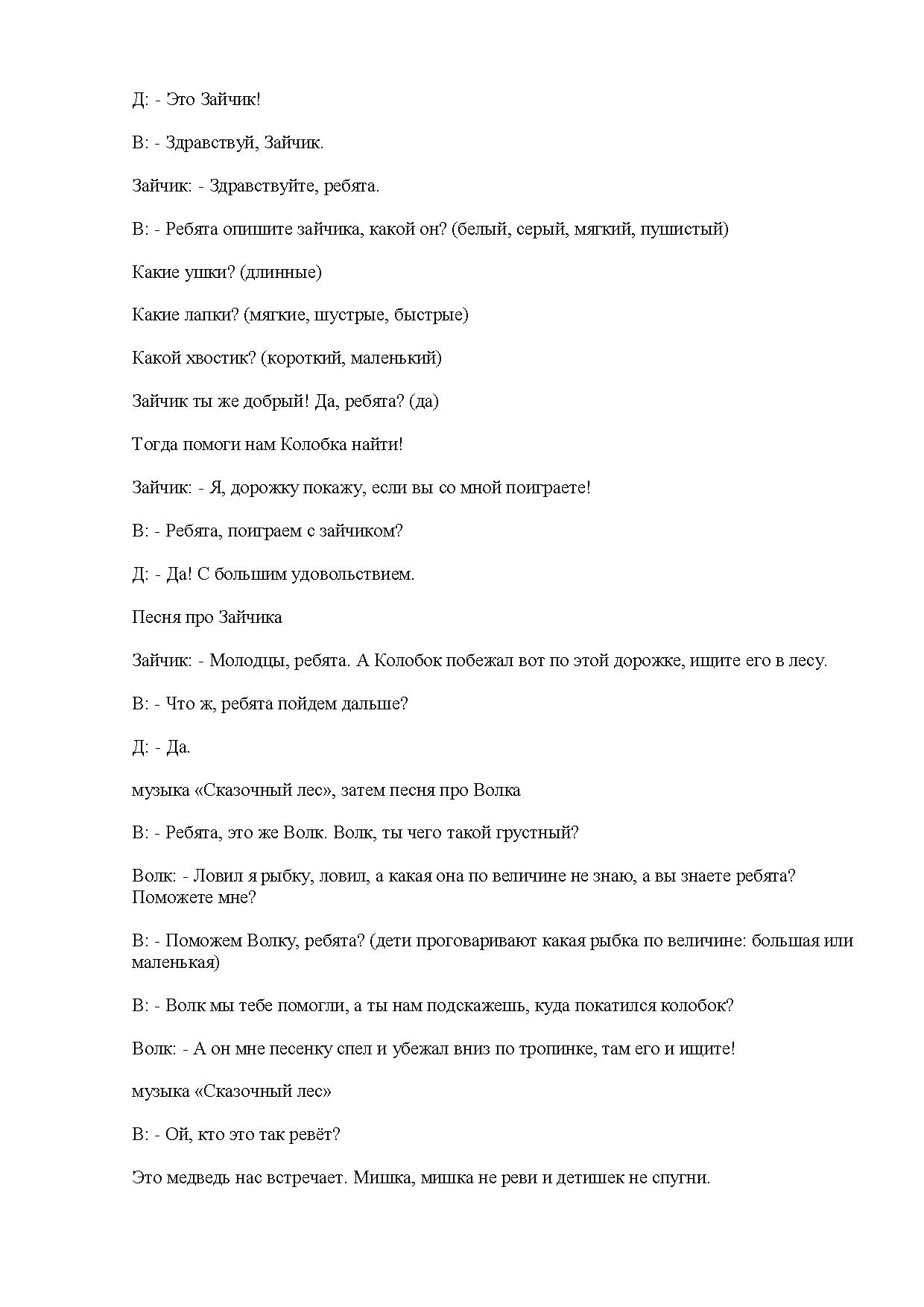 Д: - Это Зайчик!

В: - Здравствуй, Зайчик.

Зайчик: - Здравствуйте, ребята.

В: - Ребята опишите зайчика, какой он? (белый, серый, мягкий, пушистый)

Какие ушки? (длинные)

Какие лапки? (мягкие, шустрые, быстрые)

Какой хвостик? (короткий, маленький)

Зайчик ты же добрый! Да, ребята? (да)

Тогда помоги нам Колобка найти!

Зайчик: - Я, дорожку покажу, если вы со мной поиграете!

В: - Ребята, поиграем с зайчиком?

Д: - Да! С большим удовольствием.

Песня про Зайчика

Зайчик: - Молодцы, ребята. А Колобок побежал вот по этой дорожке, ищите его в лесу.

В: - Что ж, ребята пойдем дальше?

Д: - Да.

музыка «Сказочный лес», затем песня про Волка

В: - Ребята, это же Волк. Волк, ты чего такой грустный?

Волк: - Ловил я рыбку, ловил, а какая она по величине не знаю, а вы знаете ребята? Поможете мне?

В: - Поможем Волку, ребята? (дети проговаривают какая рыбка по величине: большая или маленькая)

В: - Волк мы тебе помогли, а ты нам подскажешь, куда покатился колобок?

Волк: - А он мне песенку спел и убежал вниз по тропинке, там его и ищите!

музыка «Сказочный лес»

В: - Ой, кто это так ревёт?

Это медведь нас встречает. Мишка, мишка не реви и детишек не спугни.